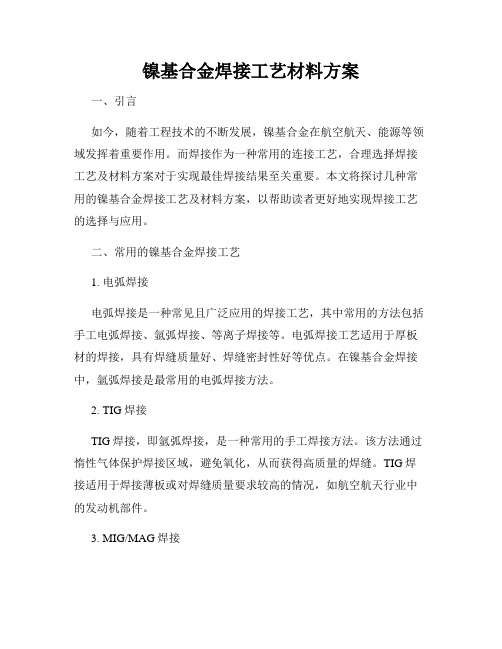 镍基合金焊接工艺材料方案

一、引言

如今，随着工程技术的不断发展，镍基合金在航空航天、能源等领域发挥着重要作用。而焊接作为一种常用的连接工艺，合理选择焊接工艺及材料方案对于实现最佳焊接结果至关重要。本文将探讨几种常用的镍基合金焊接工艺及材料方案，以帮助读者更好地实现焊接工艺的选择与应用。

二、常用的镍基合金焊接工艺

1. 电弧焊接

电弧焊接是一种常见且广泛应用的焊接工艺，其中常用的方法包括手工电弧焊接、氩弧焊接、等离子焊接等。电弧焊接工艺适用于厚板材的焊接，具有焊缝质量好、焊缝密封性好等优点。在镍基合金焊接中，氩弧焊接是最常用的电弧焊接方法。

2. TIG 焊接

TIG 焊接，即氩弧焊接，是一种常用的手工焊接方法。该方法通过惰性气体保护焊接区域，避免氧化，从而获得高质量的焊缝。TIG 焊接适用于焊接薄板或对焊缝质量要求较高的情况，如航空航天行业中的发动机部件。

3. MIG/MAG 焊接